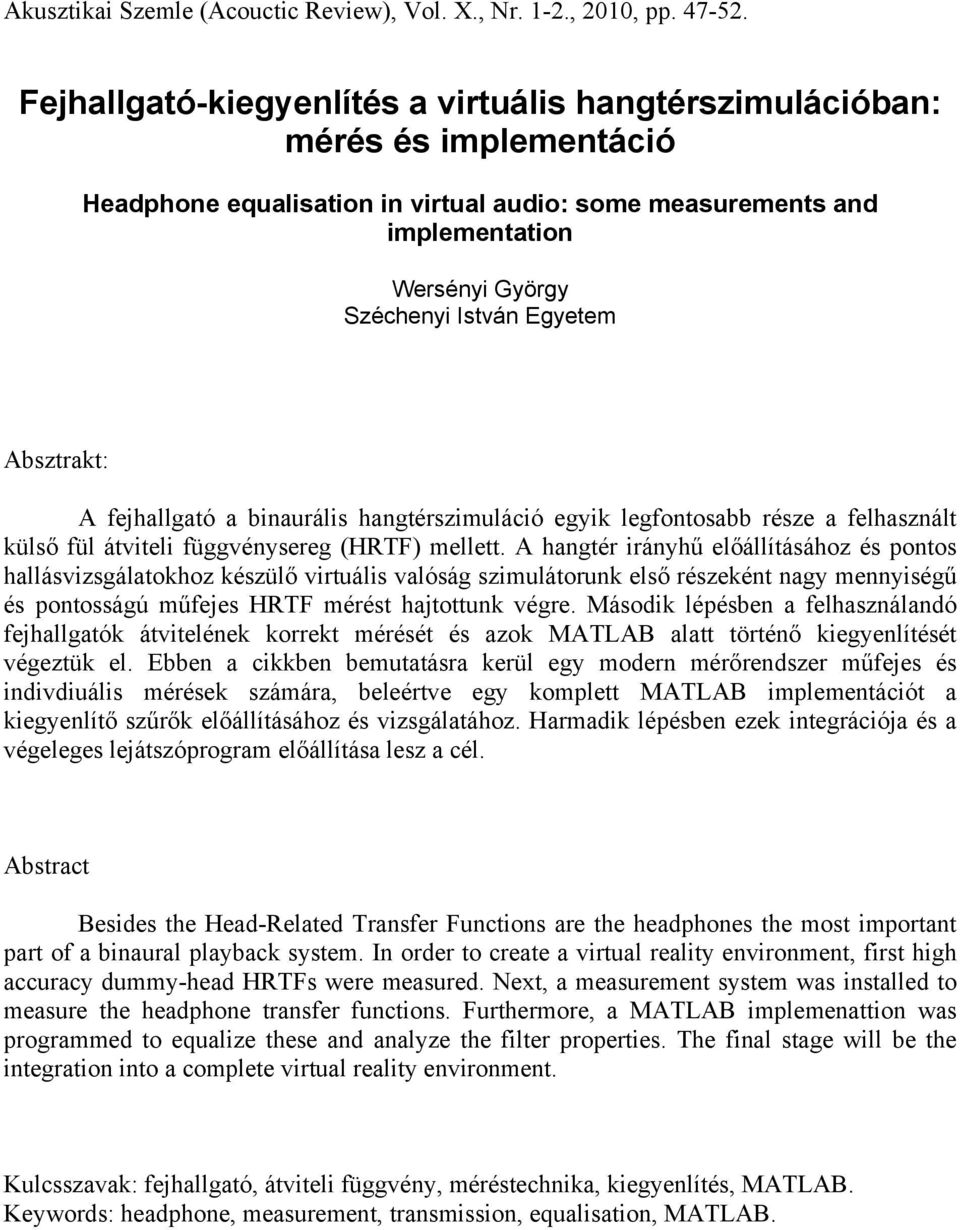 Akusztikai Szemle (Acouctic Review), Vol. X., Nr. 1-2., 2010, pp. 47-52.

Fejhallgató-kiegyenlítés a virtuális hangtérszimulációban: mérés és implementáció

Headphone equalisation in virtual audio: some measurements and implementation

Wersényi György
Széchenyi István Egyetem

Absztrakt:

A fejhallgató a binaurális hangtérszimuláció egyik legfontosabb része a felhasznált külső fül átviteli függvénysereg (HRTF) mellett. A hangtér irányhű előállításához és pontos hallásvizsgálatokhoz készülő virtuális valóság szimulátorunk első részeként nagy mennyiségű és pontosságú műfejes HRTF mérést hajtottunk végre. Második lépésben a felhasználandó fejhallgatók átvitelének korrekt mérését és azok MATLAB alatt történő kiegyenlítését végeztük el. Ebben a cikkben bemutatásra kerül egy modern mérőrendszer műfejes és indivdiuális mérések számára, beleértve egy komplett MATLAB implementációt a kiegyenlítő szűrők előállításához és vizsgálatához. Harmadik lépésben ezek integrációja és a végeleges lejátszóprogram előállítása lesz a cél.

Abstract

Besides the Head-Related Transfer Functions are the headphones the most important part of a binaural playback system. In order to create a virtual reality environment, first high accuracy dummy-head HRTFs were measured. Next, a measurement system was installed to measure the headphone transfer functions. Furthermore, a MATLAB implemenattion was programmed to equalize these and analyze the filter properties. The final stage will be the integration into a complete virtual reality environment.

Kulcsszavak: fejhallgató, átviteli függvény, méréstechnika, kiegyenlítés, MATLAB.
Keywords: headphone, measurement, transmission, equalisation, MATLAB.